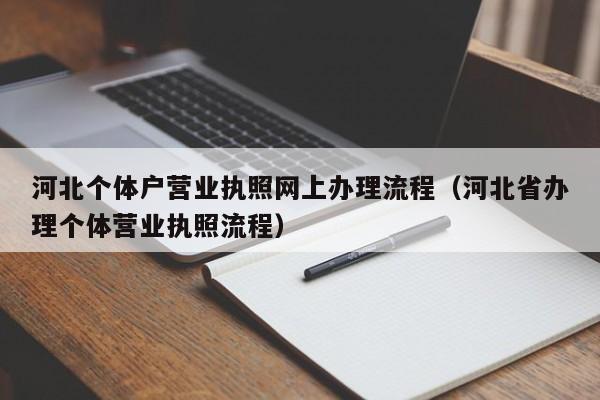 河北个体户营业执照网上办理流程（河北省办理个体营业执照流程）